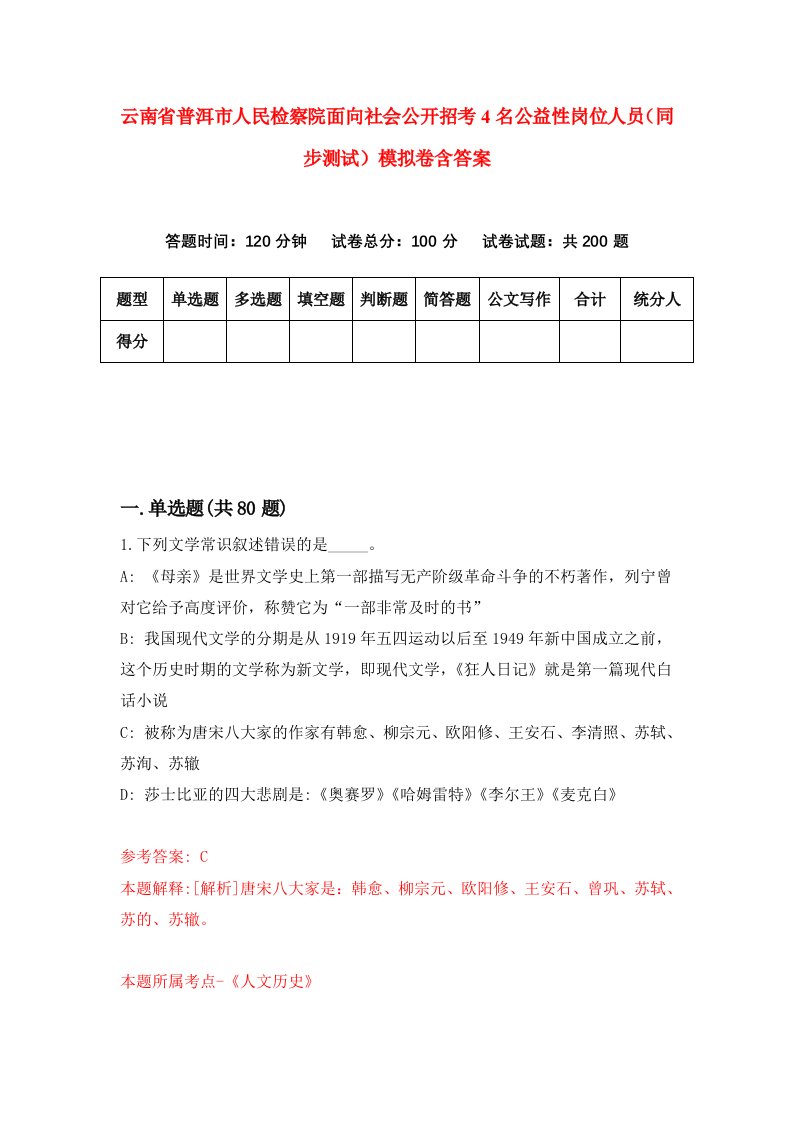 云南省普洱市人民检察院面向社会公开招考4名公益性岗位人员（同步测试）模拟卷含答案

答题时间：120分钟　试卷总分：100分　试卷试题：共200题

| 题型 | 单选题 | 多选题 | 填空题 | 判断题 | 简答题 | 公文写作 | 合计 | 统分人 |
|---|---|---|---|---|---|---|---|---|
| 得分 | | | | | | | | |

一.单选题(共80题)

1.下列文学常识叙述错误的是_____。

A: 《母亲》是世界文学史上第一部描写无产阶级革命斗争的不朽著作，列宁曾对它给予高度评价，称赞它为“一部非常及时的书”

B: 我国现代文学的分期是从1919年五四运动以后至1949年新中国成立之前，这个历史时期的文学称为新文学，即现代文学，《狂人日记》就是第一篇现代白话小说

C: 被称为唐宋八大家的作家有韩愈、柳宗元、欧阳修、王安石、李清照、苏轼、苏洵、苏辙

D: 莎士比亚的四大悲剧是:《奥赛罗》《哈姆雷特》《李尔王》《麦克白》

参考答案: C

本题解释:[解析]唐宋八大家是：韩愈、柳宗元、欧阳修、王安石、曾巩、苏轼、苏的、苏辙。

本题所属考点-《人文历史》